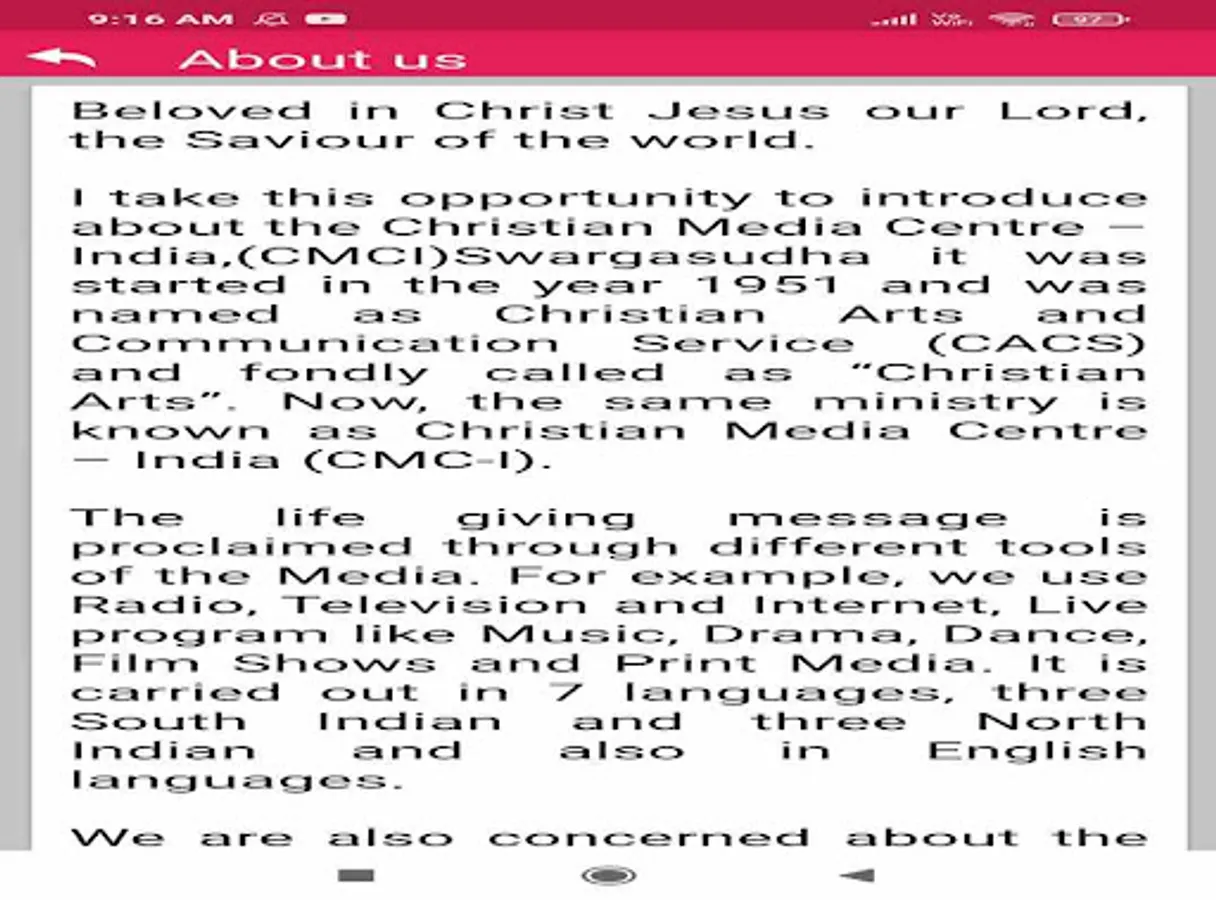 9:16 AM

97

About us

Beloved in Christ Jesus our Lord, the Saviour of the world.

I take this opportunity to introduce about the Christian Media Centre – India,(CMCI)Swargasudha it was started in the year 1951 and was named as Christian Arts and Communication Service (CACS) and fondly called as “Christian Arts”. Now, the same ministry is known as Christian Media Centre – India (CMC-I).

The life giving message is proclaimed through different tools of the Media. For example, we use Radio, Television and Internet, Live program like Music, Drama, Dance, Film Shows and Print Media. It is carried out in 7 languages, three South Indian and three North Indian and also in English languages.

We are also concerned about the